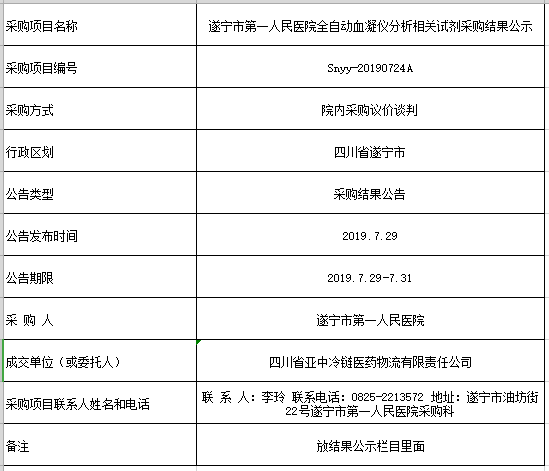 | 采购项目名称 | 遂宁市第一人民医院全自动血凝仪分析相关试剂采购结果公示 |
|---|---|
| 采购项目编号 | Snyy-20190724A |
| 采购方式 | 院内采购议价谈判 |
| 行政区划 | 四川省遂宁市 |
| 公告类型 | 采购结果公告 |
| 公告发布时间 | 2019.7.29 |
| 公告期限 | 2019.7.29-7.31 |
| 采 购 人 | 遂宁市第一人民医院 |
| 成交单位（或委托人） | 四川省亚中冷链医药物流有限责任公司 |
| 采购项目联系人姓名和电话 | 联 系 人：李玲 联系电话：0825-2213572 地址：遂宁市油坊街22号遂宁市第一人民医院采购科 |
| 备注 | 放结果公示栏目里面 |